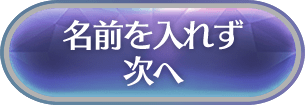 名前を入れず
次へ